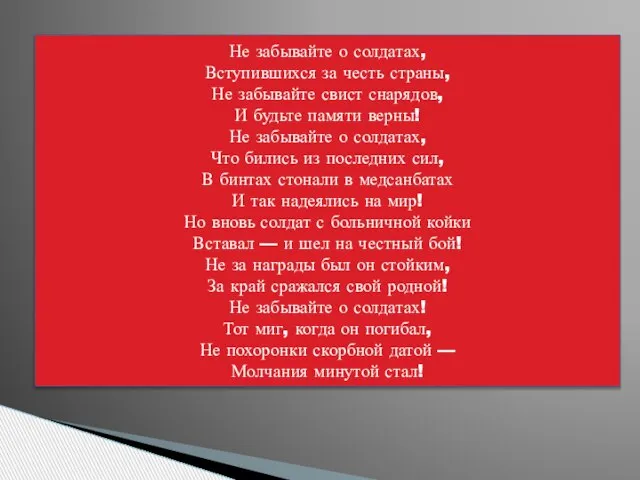 Не забывайте о солдатах,
Вступившихся за честь страны,
Не забывайте свист снарядов,
И будьте памяти верны!
Не забывайте о солдатах,
Что бились из последних сил,
В бинтах стонали в медсанбатах
И так надеялись на мир!
Но вновь солдат с больничной койки
Вставал — и шел на честный бой!
Не за награды был он стойким,
За край сражался свой родной!
Не забывайте о солдатах!
Тот миг, когда он погибал,
Не похоронки скорбной датой —
Молчания минутой стал!